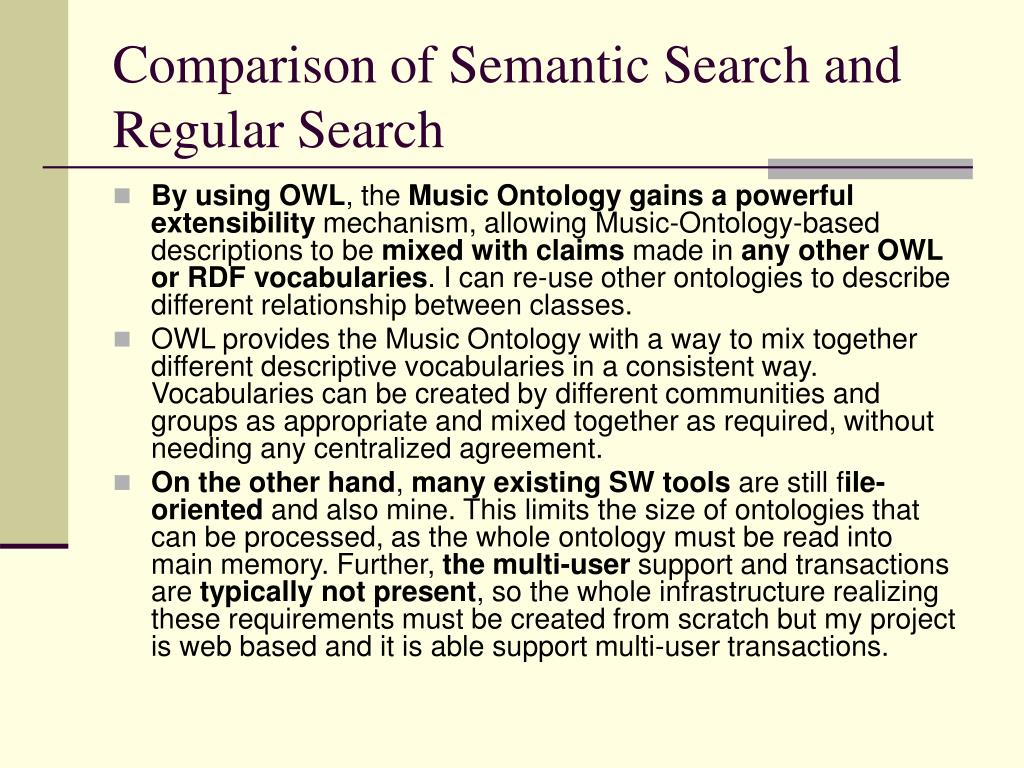 Comparison of Semantic Search and Regular Search

By using OWL, the Music Ontology gains a powerful extensibility mechanism, allowing Music-Ontology-based descriptions to be mixed with claims made in any other OWL or RDF vocabularies. I can re-use other ontologies to describe different relationship between classes.

OWL provides the Music Ontology with a way to mix together different descriptive vocabularies in a consistent way. Vocabularies can be created by different communities and groups as appropriate and mixed together as required, without needing any centralized agreement.

On the other hand, many existing SW tools are still file-oriented and also mine. This limits the size of ontologies that can be processed, as the whole ontology must be read into main memory. Further, the multi-user support and transactions are typically not present, so the whole infrastructure realizing these requirements must be created from scratch but my project is web based and it is able support multi-user transactions.